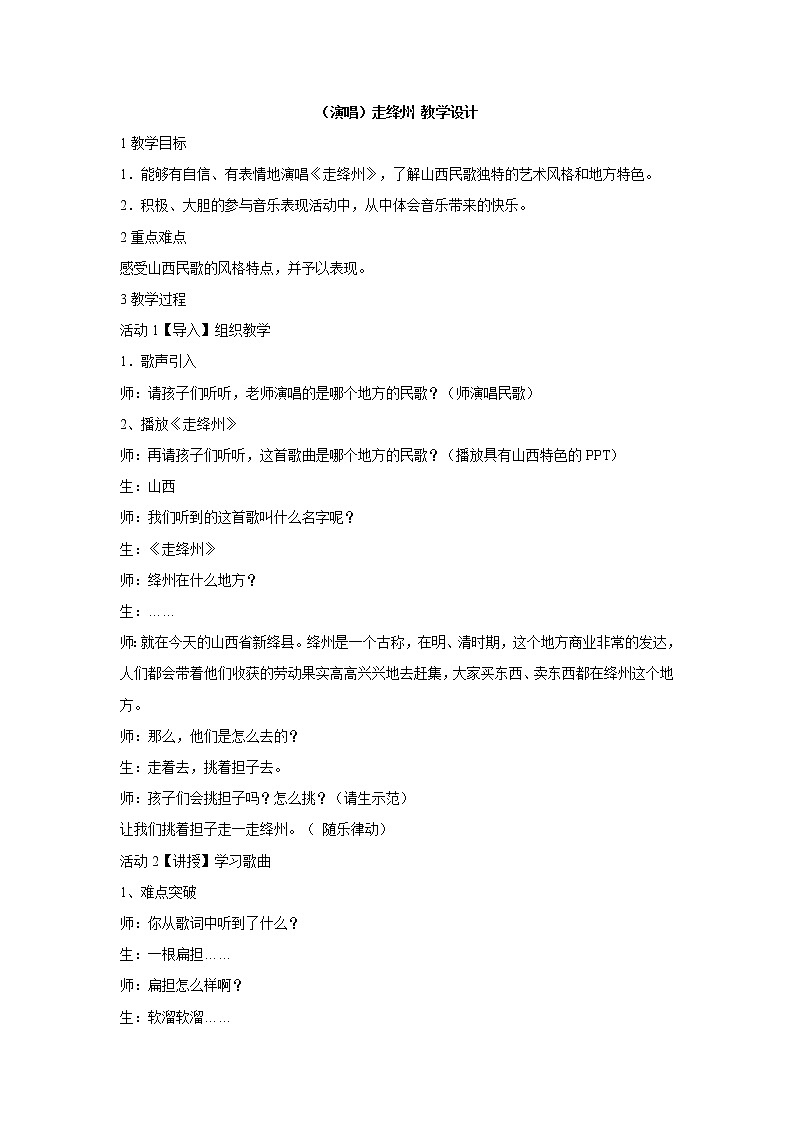 （演唱）走绛州 教学设计

1 教学目标

1．能够有自信、有表情地演唱《走绛州》，了解山西民歌独特的艺术风格和地方特色。

2．积极、大胆的参与音乐表现活动中，从中体会音乐带来的快乐。

2 重点难点

感受山西民歌的风格特点，并予以表现。

3 教学过程

活动 1【导入】组织教学

1．歌声引入

师：请孩子们听听，老师演唱的是哪个地方的民歌？（师演唱民歌）

2、播放《走绛州》

师：再请孩子们听听，这首歌曲是哪个地方的民歌？（播放具有山西特色的 PPT）

生：山西

师：我们听到的这首歌叫什么名字呢？

生：《走绛州》

师：绛州在什么地方？

生：……

师: 就在今天的山西省新绛县。绛州是一个古称，在明、清时期，这个地方商业非常的发达，人们都会带着他们收获的劳动果实高高兴兴地去赶集，大家买东西、卖东西都在绛州这个地方。

师：那么，他们是怎么去的？

生：走着去，挑着担子去。

师：孩子们会挑担子吗？怎么挑？（请生示范）

让我们挑着担子走一走绛州。（ 随乐律动）

活动 2【讲授】学习歌曲

1、难点突破

师：你从歌词中听到了什么？

生：一根扁担……

师：扁担怎么样啊？

生：软溜软溜……